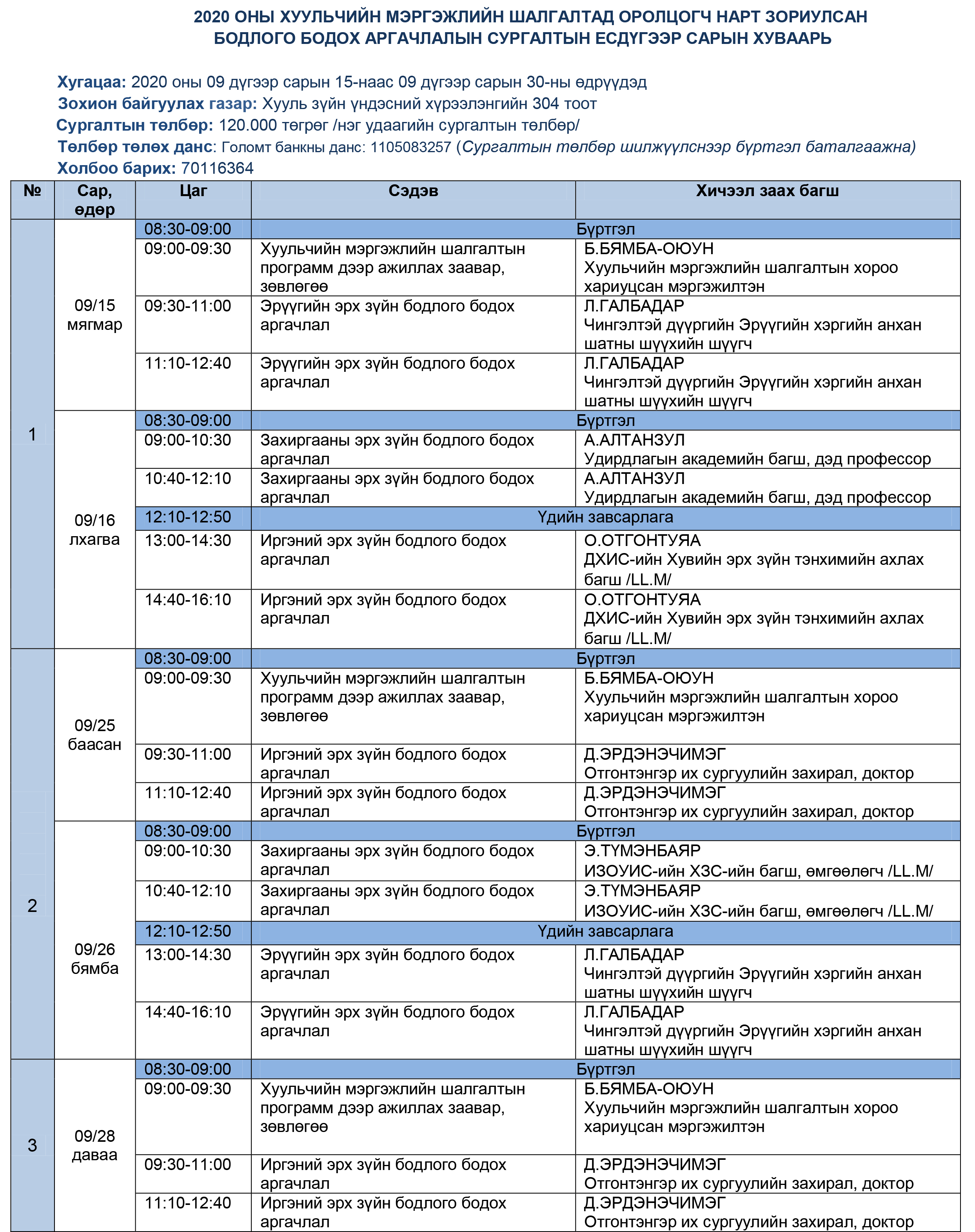 2020 ОНЫ ХУУЛЬЧИЙН МЭРГЭЖЛИЙН ШАЛГАЛТАД ОРОЛЦОГЧ НАРТ ЗОРИУЛСАН БОДЛОГО БОДОХ АРГАЧЛАЛЫН СУРГАЛТЫН ЕСДҮГЭЭР САРЫН ХУВААРЬ

Хугацаа: 2020 оны 09 дүгээр сарын 15-наас 09 дүгээр сарын 30-ны өдрүүдэд
Зохион байгуулах газар: Хууль зүйн үндэсний хүрээлэнгийн 304 тоот
Сургалтын төлбөр: 120.000 төгрөг /нэг удаагийн сургалтын төлбөр/
Төлбөр төлөх данс: Голомт банкны данс: 1105083257 (Сургалтын төлбөр шилжүүлснээр бүртгэл баталгаажна)
Холбоо барих: 70116364

| № | Сар, өдөр | Цаг | Сэдэв | Хичээл заах багш |
|---|---|---|---|---|
| 1 | 09/15 мягмар | 08:30-09:00 | Бүртгэл | |
| | | 09:00-09:30 | Хуульчийн мэргэжлийн шалгалтын программ дээр ажиллах заавар, зөвлөгөө | Б.БЯМБА-ОЮУН Хуульчийн мэргэжлийн шалгалтын хороо хариуцсан мэргэжилтэн |
| | | 09:30-11:00 | Эрүүгийн эрх зүйн бодлого бодох аргачлал | Л.ГАЛБАДАР Чингэлтэй дүүргийн Эрүүгийн хэргийн анхан шатны шүүхийн шүүгч |
| | | 11:10-12:40 | Эрүүгийн эрх зүйн бодлого бодох аргачлал | Л.ГАЛБАДАР Чингэлтэй дүүргийн Эрүүгийн хэргийн анхан шатны шүүхийн шүүгч |
| | 09/16 лхагва | 08:30-09:00 | Бүртгэл | |
| | | 09:00-10:30 | Захиргааны эрх зүйн бодлого бодох аргачлал | А.АЛТАНЗУЛ Удирдлагын академийн багш, дэд профессор |
| | | 10:40-12:10 | Захиргааны эрх зүйн бодлого бодох аргачлал | А.АЛТАНЗУЛ Удирдлагын академийн багш, дэд профессор |
| | | 12:10-12:50 | Үдийн завсарлага | |
| | | 13:00-14:30 | Иргэний эрх зүйн бодлого бодох аргачлал | О.ОТГОНТУЯА ДХИС-ийн Хувийн эрх зүйн тэнхимийн ахлах багш /LL.M/ |
| | | 14:40-16:10 | Иргэний эрх зүйн бодлого бодох аргачлал | О.ОТГОНТУЯА ДХИС-ийн Хувийн эрх зүйн тэнхимийн ахлах багш /LL.M/ |
| 2 | 09/25 баасан | 08:30-09:00 | Бүртгэл | |
| | | 09:00-09:30 | Хуульчийн мэргэжлийн шалгалтын программ дээр ажиллах заавар, зөвлөгөө | Б.БЯМБА-ОЮУН Хуульчийн мэргэжлийн шалгалтын хороо хариуцсан мэргэжилтэн |
| | | 09:30-11:00 | Иргэний эрх зүйн бодлого бодох аргачлал | Д.ЭРДЭНЭЧИМЭГ Отгонтэнгэр их сургуулийн захирал, доктор |
| | | 11:10-12:40 | Иргэний эрх зүйн бодлого бодох аргачлал | Д.ЭРДЭНЭЧИМЭГ Отгонтэнгэр их сургуулийн захирал, доктор |
| | 09/26 бямба | 08:30-09:00 | Бүртгэл | |
| | | 09:00-10:30 | Захиргааны эрх зүйн бодлого бодох аргачлал | Э.ТҮМЭНБАЯР ИЗОУИС-ийн ХЗС-ийн багш, өмгөөлөгч /LL.M/ |
| | | 10:40-12:10 | Захиргааны эрх зүйн бодлого бодох аргачлал | Э.ТҮМЭНБАЯР ИЗОУИС-ийн ХЗС-ийн багш, өмгөөлөгч /LL.M/ |
| | | 12:10-12:50 | Үдийн завсарлага | |
| | | 13:00-14:30 | Эрүүгийн эрх зүйн бодлого бодох аргачлал | Л.ГАЛБАДАР Чингэлтэй дүүргийн Эрүүгийн хэргийн анхан шатны шүүхийн шүүгч |
| | | 14:40-16:10 | Эрүүгийн эрх зүйн бодлого бодох аргачлал | Л.ГАЛБАДАР Чингэлтэй дүүргийн Эрүүгийн хэргийн анхан шатны шүүхийн шүүгч |
| 3 | 09/28 даваа | 08:30-09:00 | Бүртгэл | |
| | | 09:00-09:30 | Хуульчийн мэргэжлийн шалгалтын программ дээр ажиллах заавар, зөвлөгөө | Б.БЯМБА-ОЮУН Хуульчийн мэргэжлийн шалгалтын хороо хариуцсан мэргэжилтэн |
| | | 09:30-11:00 | Иргэний эрх зүйн бодлого бодох аргачлал | Д.ЭРДЭНЭЧИМЭГ Отгонтэнгэр их сургуулийн захирал, доктор |
| | | 11:10-12:40 | Иргэний эрх зүйн бодлого бодох аргачлал | Д.ЭРДЭНЭЧИМЭГ Отгонтэнгэр их сургуулийн захирал, доктор |